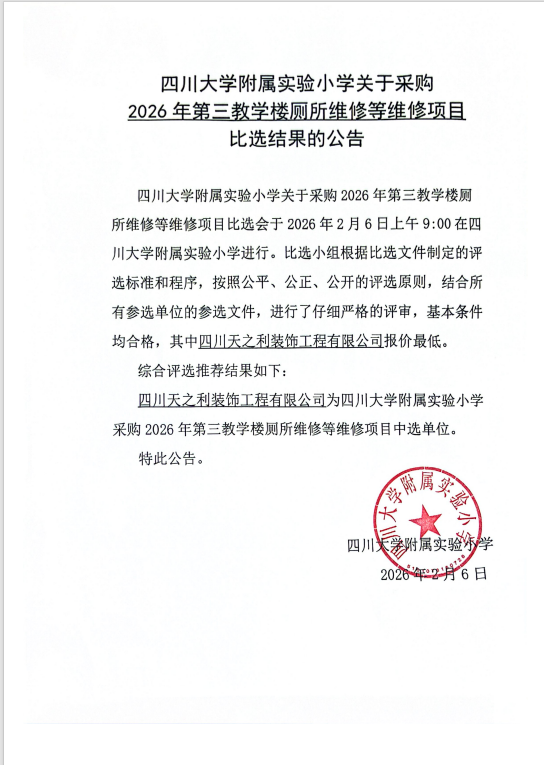 四川大学附属实验小学关于采购
2026 年第三教学楼厕所维修等维修项目
比选结果的公告

四川大学附属实验小学关于采购 2026 年第三教学楼厕所维修等维修项目比选会于 2026 年 2 月 6 日上午 9:00 在四川大学附属实验小学进行。比选小组根据比选文件制定的评选标准和程序，按照公平、公正、公开的评选原则，结合所有参选单位的参选文件，进行了仔细严格的评审，基本条件均合格，其中四川天之利装饰工程有限公司报价最低。

综合评选推荐结果如下：

四川天之利装饰工程有限公司为四川大学附属实验小学采购 2026 年第三教学楼厕所维修等维修项目中选单位。

特此公告。

四川大学附属实验小学

四川大学附属实验小学
2026 年 2 月 6 日